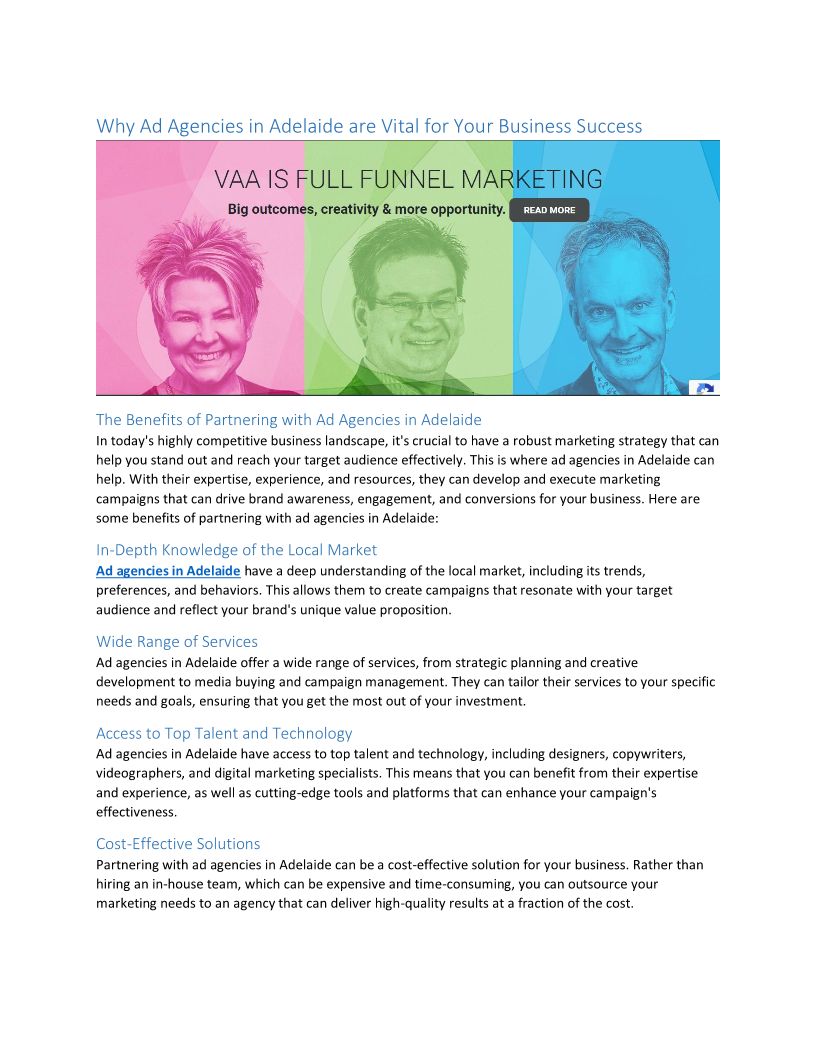 Why Ad Agencies in Adelaide are Vital for Your Business Success

VAA IS FULL FUNNEL MARKETING

Big outcomes, creativity & more opportunity.

READ MORE

The Benefits of Partnering with Ad Agencies in Adelaide

In today's highly competitive business landscape, it's crucial to have a robust marketing strategy that can help you stand out and reach your target audience effectively. This is where ad agencies in Adelaide can help. With their expertise, experience, and resources, they can develop and execute marketing campaigns that can drive brand awareness, engagement, and conversions for your business. Here are some benefits of partnering with ad agencies in Adelaide:

In-Depth Knowledge of the Local Market

Ad agencies in Adelaide have a deep understanding of the local market, including its trends, preferences, and behaviors. This allows them to create campaigns that resonate with your target audience and reflect your brand's unique value proposition.

Wide Range of Services

Ad agencies in Adelaide offer a wide range of services, from strategic planning and creative development to media buying and campaign management. They can tailor their services to your specific needs and goals, ensuring that you get the most out of your investment.

Access to Top Talent and Technology

Ad agencies in Adelaide have access to top talent and technology, including designers, copywriters, videographers, and digital marketing specialists. This means that you can benefit from their expertise and experience, as well as cutting-edge tools and platforms that can enhance your campaign's effectiveness.

Cost-Effective Solutions

Partnering with ad agencies in Adelaide can be a cost-effective solution for your business. Rather than hiring an in-house team, which can be expensive and time-consuming, you can outsource your marketing needs to an agency that can deliver high-quality results at a fraction of the cost.